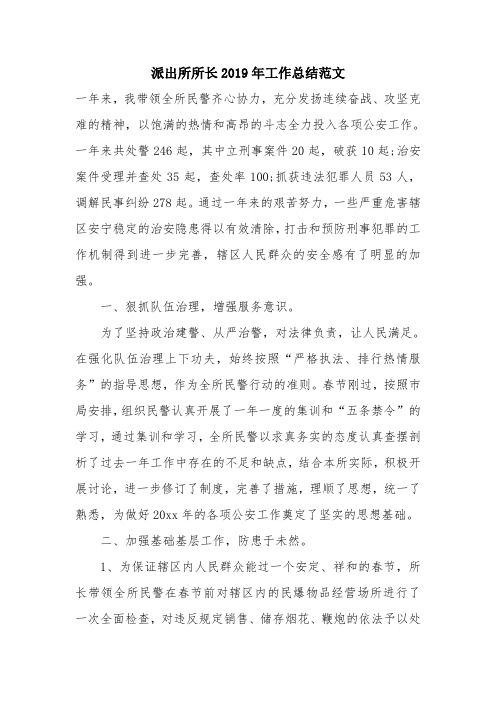 派出所所长2019年工作总结范文

一年来，我带领全所民警齐心协力，充分发扬连续奋战、攻坚克难的精神，以饱满的热情和高昂的斗志全力投入各项公安工作。一年来共处警246起，其中立刑事案件20起，破获10起;治安案件受理并查处35起，查处率100;抓获违法犯罪人员53人，调解民事纠纷278起。通过一年来的艰苦努力，一些严重危害辖区安宁稳定的治安隐患得以有效清除，打击和预防刑事犯罪的工作机制得到进一步完善，辖区人民群众的安全感有了明显的加强。

一、狠抓队伍治理，增强服务意识。

为了坚持政治建警、从严治警，对法律负责，让人民满足。在强化队伍治理上下功夫，始终按照“严格执法、排行热情服务”的指导思想，作为全所民警行动的准则。春节刚过，按照市局安排，组织民警认真开展了一年一度的集训和“五条禁令”的学习，通过集训和学习，全所民警以求真务实的态度认真查摆剖析了过去一年工作中存在的不足和缺点，结合本所实际，积极开展讨论，进一步修订了制度，完善了措施，理顺了思想，统一了熟悉，为做好20xx年的各项公安工作奠定了坚实的思想基础。

二、加强基础基层工作，防患于未然。

1、为保证辖区内人民群众能过一个安定、祥和的春节，所长带领全所民警在春节前对辖区内的民爆物品经营场所进行了一次全面检查，对违反规定销售、储存烟花、鞭炮的依法予以处